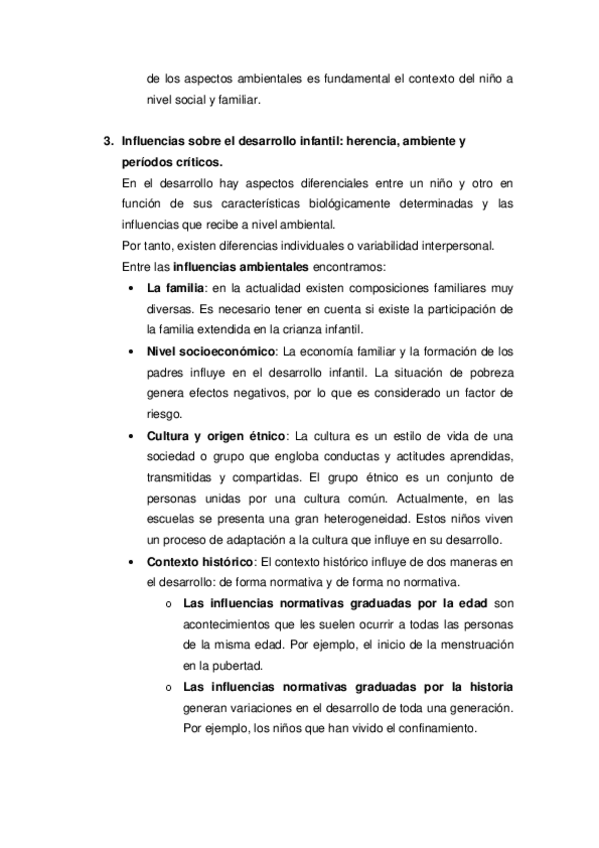 de los aspectos ambientales es fundamental el contexto del niño a nivel social y familiar.

3. Influencias sobre el desarrollo infantil: herencia, ambiente y períodos críticos.

En el desarrollo hay aspectos diferenciales entre un niño y otro en función de sus características biológicamente determinadas y las influencias que recibe a nivel ambiental.

Por tanto, existen diferencias individuales o variabilidad interpersonal.

Entre las influencias ambientales encontramos:

• La familia: en la actualidad existen composiciones familiares muy diversas. Es necesario tener en cuenta si existe la participación de la familia extendida en la crianza infantil.

• Nivel socioeconómico: La economía familiar y la formación de los padres influye en el desarrollo infantil. La situación de pobreza genera efectos negativos, por lo que es considerado un factor de riesgo.

• Cultura y origen étnico: La cultura es un estilo de vida de una sociedad o grupo que engloba conductas y actitudes aprendidas, transmitidas y compartidas. El grupo étnico es un conjunto de personas unidas por una cultura común. Actualmente, en las escuelas se presenta una gran heterogeneidad. Estos niños viven un proceso de adaptación a la cultura que influye en su desarrollo.

• Contexto histórico: El contexto histórico influye de dos maneras en el desarrollo: de forma normativa y de forma no normativa.

o Las influencias normativas graduadas por la edad son acontecimientos que les suelen ocurrir a todas las personas de la misma edad. Por ejemplo, el inicio de la menstruación en la pubertad.

o Las influencias normativas graduadas por la historia generan variaciones en el desarrollo de toda una generación. Por ejemplo, los niños que han vivido el confinamiento.